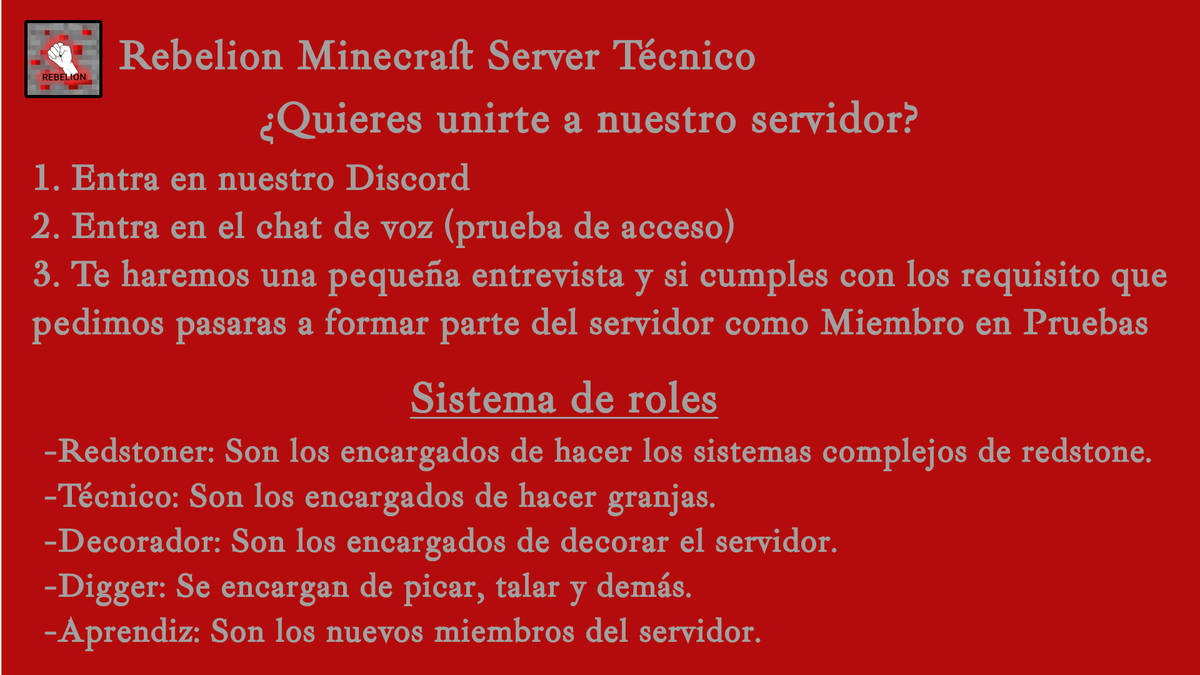 REBELION

Rebelion Minecraft Server Técnico

¿Quieres unirte a nuestro servidor?

1. Entra en nuestro Discord
2. Entra en el chat de voz (prueba de acceso)
3. Te haremos una pequeña entrevista y si cumples con los requisito que pedimos pasaras a formar parte del servidor como Miembro en Pruebas

Sistema de roles

-Redstoner: Son los encargados de hacer los sistemas complejos de redstone.
-Técnico: Son los encargados de hacer granjas.
-Decorador: Son los encargados de decorar el servidor.
-Digger: Se encargan de picar, talar y demás.
-Aprendiz: Son los nuevos miembros del servidor.